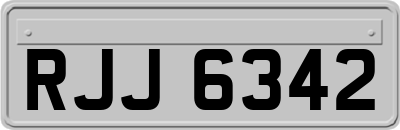 RJJ 6342